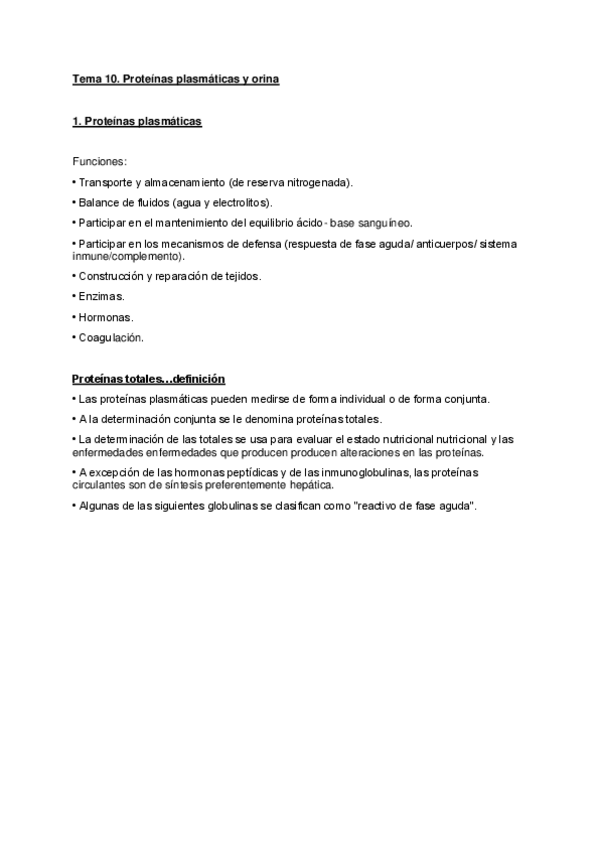 Tema 10. Proteínas plasmáticas y orina

1. Proteínas plasmáticas

Funciones:

• Transporte y almacenamiento (de reserva nitrogenada).

• Balance de fluidos (agua y electrolitos).

• Participar en el mantenimiento del equilibrio ácido- base sanguíneo.

• Participar en los mecanismos de defensa (respuesta de fase aguda/ anticuerpos/ sistema inmune/complemento).

• Construcción y reparación de tejidos.

• Enzimas.

• Hormonas.

• Coagulación.

Proteínas totales…definición

• Las proteínas plasmáticas pueden medirse de forma individual o de forma conjunta.

• A la determinación conjunta se le denomina proteínas totales.

• La determinación de las totales se usa para evaluar el estado nutricional nutricional y las enfermedades enfermedades que producen producen alteraciones en las proteínas.

• A excepción de las hormonas peptídicas y de las inmunoglobulinas, las proteínas circulantes son de síntesis preferentemente hepática.

• Algunas de las siguientes globulinas se clasifican como "reactivo de fase aguda".